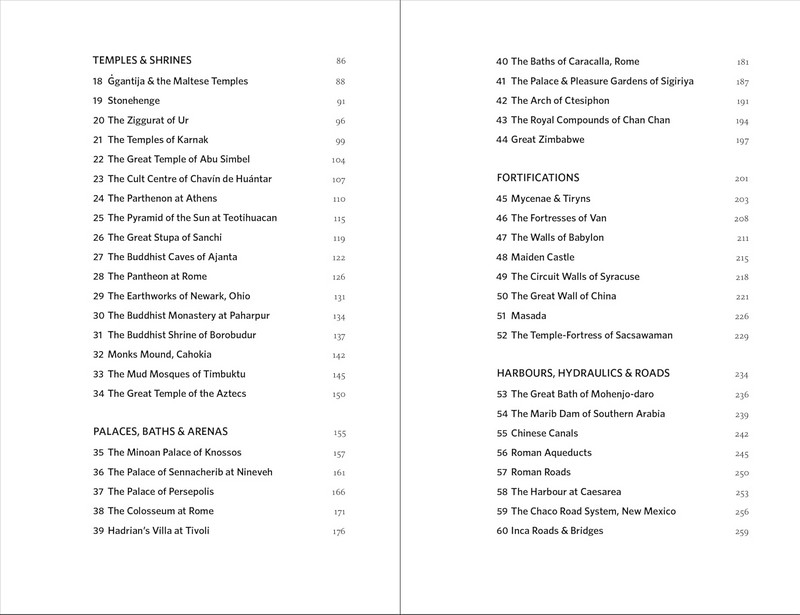 TEMPLES & SHRINES 86
18 Ġgantija & the Maltese Temples 88
19 Stonehenge 91
20 The Ziggurat of Ur 96
21 The Temples of Karnak 99
22 The Great Temple of Abu Simbel 104
23 The Cult Centre of Chavín de Huántar 107
24 The Parthenon at Athens 110
25 The Pyramid of the Sun at Teotihuacan 115
26 The Great Stupa of Sanchi 119
27 The Buddhist Caves of Ajanta 122
28 The Pantheon at Rome 126
29 The Earthworks of Newark, Ohio 131
30 The Buddhist Monastery at Paharpur 134
31 The Buddhist Shrine of Borobudur 137
32 Monks Mound, Cahokia 142
33 The Mud Mosques of Timbuktu 145
34 The Great Temple of the Aztecs 150

PALACES, BATHS & ARENAS 155
35 The Minoan Palace of Knossos 157
36 The Palace of Sennacherib at Nineveh 161
37 The Palace of Persepolis 166
38 The Colosseum at Rome 171
39 Hadrian's Villa at Tivoli 176

40 The Baths of Caracalla, Rome 181
41 The Palace & Pleasure Gardens of Sigiriya 187
42 The Arch of Ctesiphon 191
43 The Royal Compounds of Chan Chan 194
44 Great Zimbabwe 197

FORTIFICATIONS 201
45 Mycenae & Tiryns 203
46 The Fortresses of Van 208
47 The Walls of Babylon 211
48 Maiden Castle 215
49 The Circuit Walls of Syracuse 218
50 The Great Wall of China 221
51 Masada 226
52 The Temple-Fortress of Sacsawaman 229

HARBOURS, HYDRAULICS & ROADS 234
53 The Great Bath of Mohenjo-daro 236
54 The Marib Dam of Southern Arabia 239
55 Chinese Canals 242
56 Roman Aqueducts 245
57 Roman Roads 250
58 The Harbour at Caesarea 253
59 The Chaco Road System, New Mexico 256
60 Inca Roads & Bridges 259